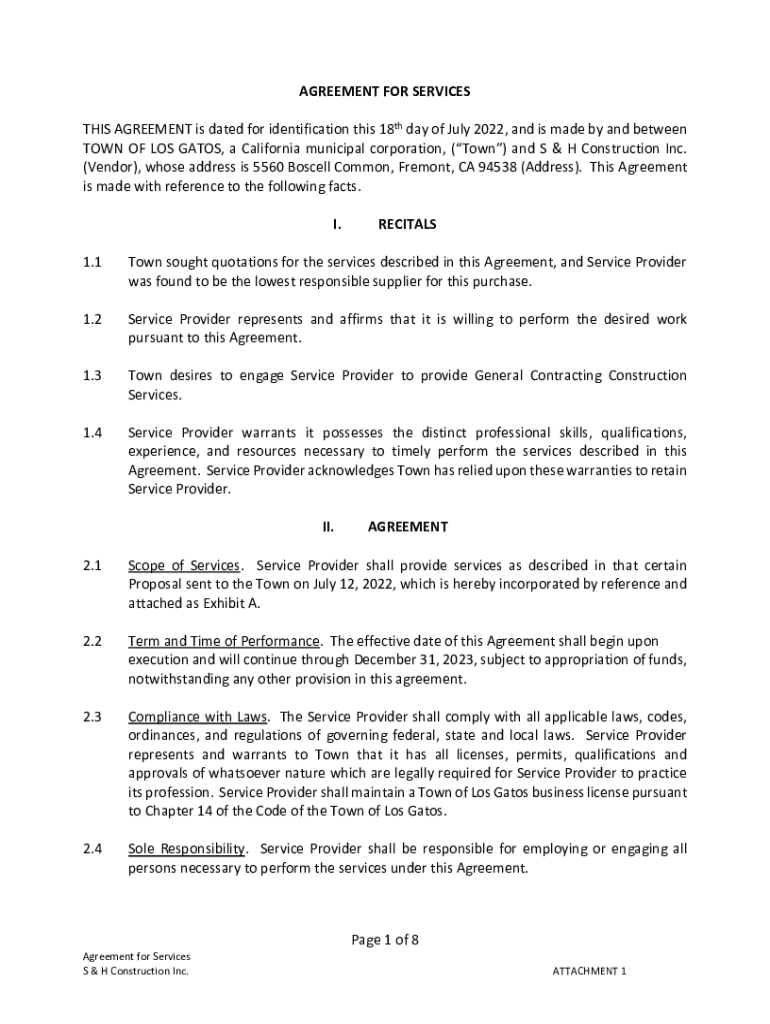 AGREEMENT FOR SERVICES

THIS AGREEMENT is dated for identification this 18$^{th}$ day of July 2022, and is made by and between TOWN OF LOS GATOS, a California municipal corporation, ("Town") and S & H Construction Inc. (Vendor), whose address is 5560 Boscell Common, Fremont, CA 94538 (Address). This Agreement is made with reference to the following facts.

I. RECITALS

1.1 Town sought quotations for the services described in this Agreement, and Service Provider was found to be the lowest responsible supplier for this purchase.

1.2 Service Provider represents and affirms that it is willing to perform the desired work pursuant to this Agreement.

1.3 Town desires to engage Service Provider to provide General Contracting Construction Services.

1.4 Service Provider warrants it possesses the distinct professional skills, qualifications, experience, and resources necessary to timely perform the services described in this Agreement. Service Provider acknowledges Town has relied upon these warranties to retain Service Provider.

II. AGREEMENT

2.1 Scope of Services. Service Provider shall provide services as described in that certain Proposal sent to the Town on July 12, 2022, which is hereby incorporated by reference and attached as Exhibit A.

2.2 Term and Time of Performance. The effective date of this Agreement shall begin upon execution and will continue through December 31, 2023, subject to appropriation of funds, notwithstanding any other provision in this agreement.

2.3 Compliance with Laws. The Service Provider shall comply with all applicable laws, codes, ordinances, and regulations of governing federal, state and local laws. Service Provider represents and warrants to Town that it has all licenses, permits, qualifications and approvals of whatsoever nature which are legally required for Service Provider to practice its profession. Service Provider shall maintain a Town of Los Gatos business license pursuant to Chapter 14 of the Code of the Town of Los Gatos.

2.4 Sole Responsibility. Service Provider shall be responsible for employing or engaging all persons necessary to perform the services under this Agreement.

Page 1 of 8

Agreement for Services
S & H Construction Inc.

ATTACHMENT 1